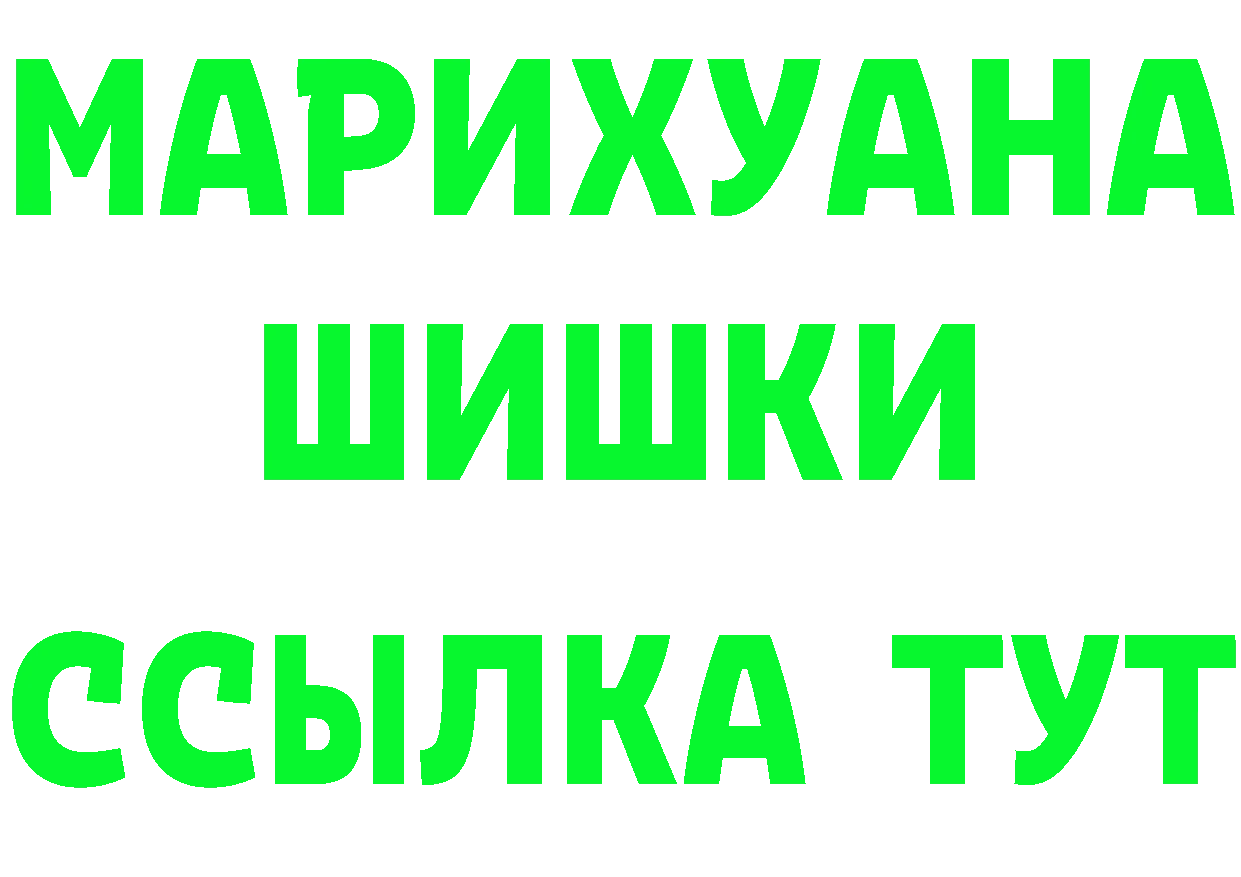 МАРИХУАНА
ШИШКИ
ССЫЛКА ТУТ